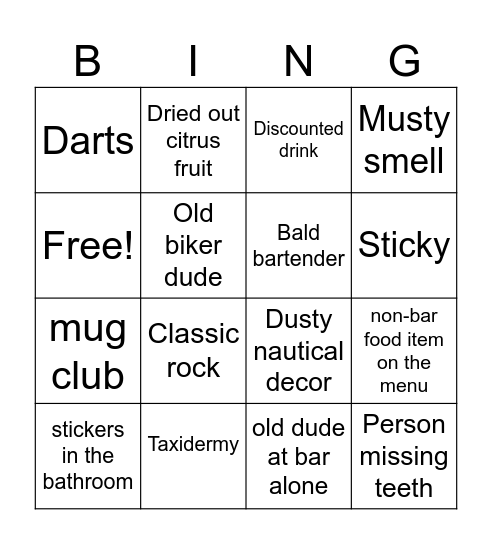 | B | I | N | G |
|---|---|---|---|
| Darts | Dried out citrus fruit | Discounted drink | Musty smell |
| Free! | Old biker dude | Bald bartender | Sticky |
| mug club | Classic rock | Dusty nautical decor | non-bar food item on the menu |
| stickers in the bathroom | Taxidermy | old dude at bar alone | Person missing teeth |